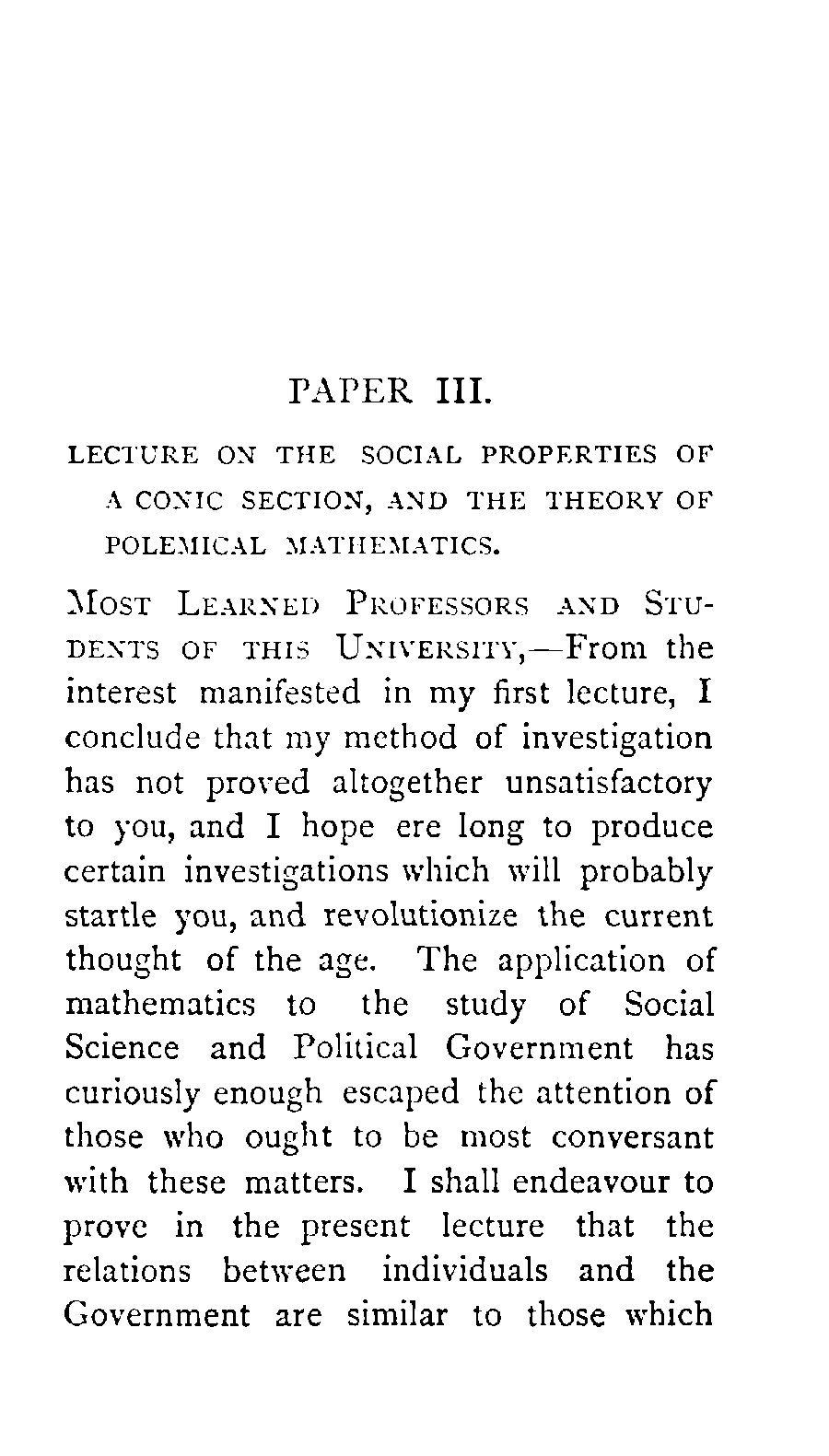 PAPER III.

LECTURE ON THE SOCIAL PROPERTIES OF A CONIC SECTION, AND THE THEORY OF POLEMICAL MATHEMATICS.

MOST LEARNED PROFESSORS AND STUDENTS OF THIS UNIVERSITY,—From the interest manifested in my first lecture, I conclude that my method of investigation has not proved altogether unsatisfactory to you, and I hope ere long to produce certain investigations which will probably startle you, and revolutionize the current thought of the age. The application of mathematics to the study of Social Science and Political Government has curiously enough escaped the attention of those who ought to be most conversant with these matters. I shall endeavour to prove in the present lecture that the relations between individuals and the Government are similar to those which